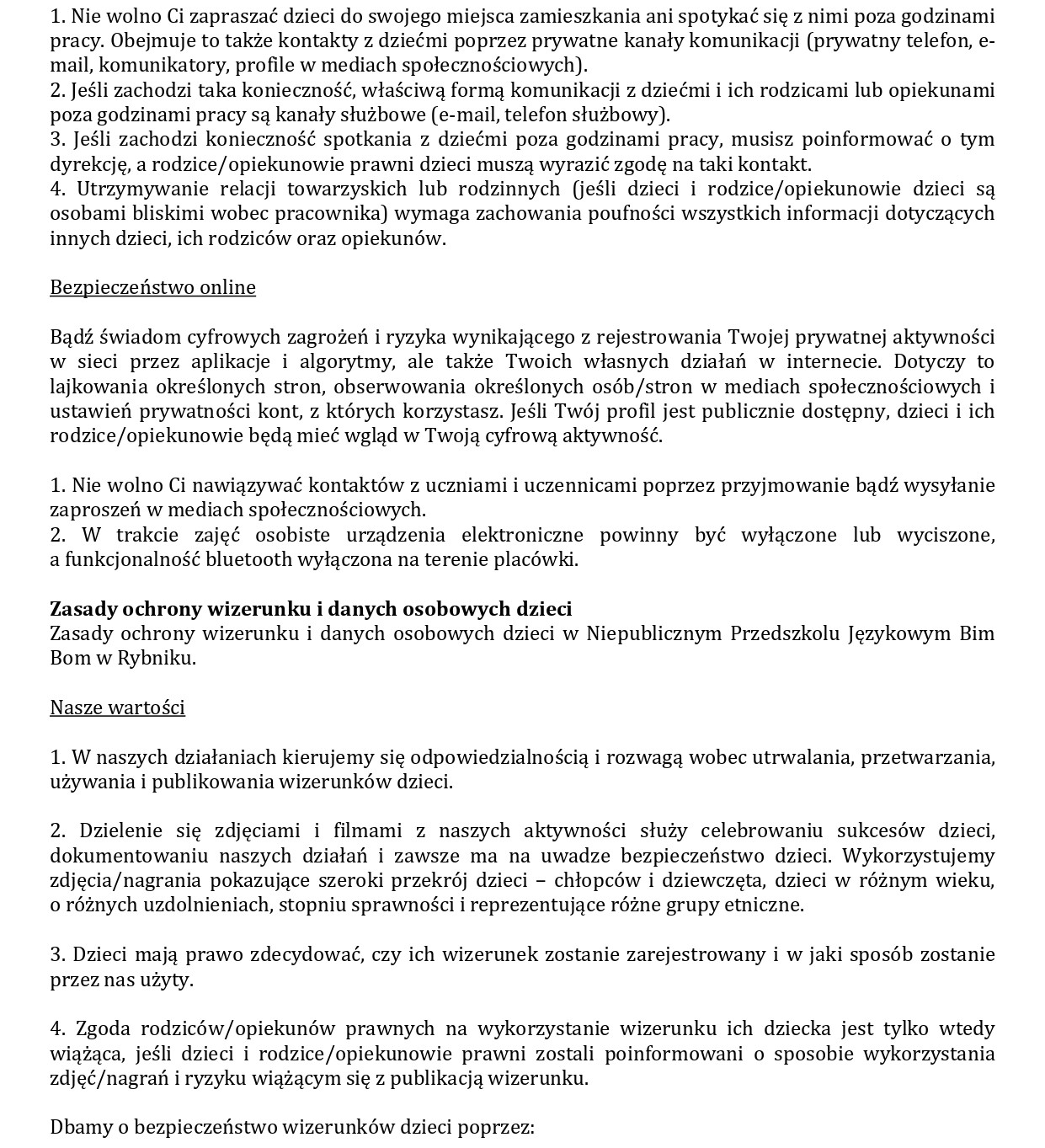 1. Nie wolno Ci zapraszać dzieci do swojego miejsca zamieszkania ani spotykać się z nimi poza godzinami pracy. Obejmuje to także kontakty z dziećmi poprzez prywatne kanały komunikacji (prywatny telefon, e-mail, komunikatory, profile w mediach społecznościowych).
2. Jeśli zachodzi taka konieczność, właściwą formą komunikacji z dziećmi i ich rodzicami lub opiekunami poza godzinami pracy są kanały służbowe (e-mail, telefon służbowy).
3. Jeśli zachodzi konieczność spotkania z dziećmi poza godzinami pracy, musisz poinformować o tym dyrekcję, a rodzice/opiekunowie prawni dzieci muszą wyrazić zgodę na taki kontakt.
4. Utrzymywanie relacji towarzyskich lub rodzinnych (jeśli dzieci i rodzice/opiekunowie dzieci są osobami bliskimi wobec pracownika) wymaga zachowania poufności wszystkich informacji dotyczących innych dzieci, ich rodziców oraz opiekunów.

Bezpieczeństwo online

Bądź świadom cyfrowych zagrożeń i ryzyka wynikającego z rejestrowania Twojej prywatnej aktywności w sieci przez aplikacje i algorytmy, ale także Twoich własnych działań w internecie. Dotyczy to lajkowania określonych stron, obserwowania określonych osób/stron w mediach społecznościowych i ustawień prywatności kont, z których korzystasz. Jeśli Twój profil jest publicznie dostępny, dzieci i ich rodzice/opiekunowie będą mieć wgląd w Twoją cyfrową aktywność.

1. Nie wolno Ci nawiązywać kontaktów z uczniami i uczennicami poprzez przyjmowanie bądź wysyłanie zaproszeń w mediach społecznościowych.
2. W trakcie zajęć osobiste urządzenia elektroniczne powinny być wyłączone lub wyciszone, a funkcjonalność bluetooth wyłączona na terenie placówki.

Zasady ochrony wizerunku i danych osobowych dzieci
Zasady ochrony wizerunku i danych osobowych dzieci w Niepublicznym Przedszkolu Językowym Bim Bom w Rybniku.

Nasze wartości

1. W naszych działaniach kierujemy się odpowiedzialnością i rozwagą wobec utrwalania, przetwarzania, używania i publikowania wizerunków dzieci.

2. Dzielenie się zdjęciami i filmami z naszych aktywności służy celebrowaniu sukcesów dzieci, dokumentowaniu naszych działań i zawsze ma na uwadze bezpieczeństwo dzieci. Wykorzystujemy zdjęcia/nagrania pokazujące szeroki przekrój dzieci – chłopców i dziewczęta, dzieci w różnym wieku, o różnych uzdolnieniach, stopniu sprawności i reprezentujące różne grupy etniczne.

3. Dzieci mają prawo zdecydować, czy ich wizerunek zostanie zarejestrowany i w jaki sposób zostanie przez nas użyty.

4. Zgoda rodziców/opiekunów prawnych na wykorzystanie wizerunku ich dziecka jest tylko wtedy wiążąca, jeśli dzieci i rodzice/opiekunowie prawni zostali poinformowani o sposobie wykorzystania zdjęć/nagrań i ryzyku wiążącym się z publikacją wizerunku.

Dbamy o bezpieczeństwo wizerunków dzieci poprzez: